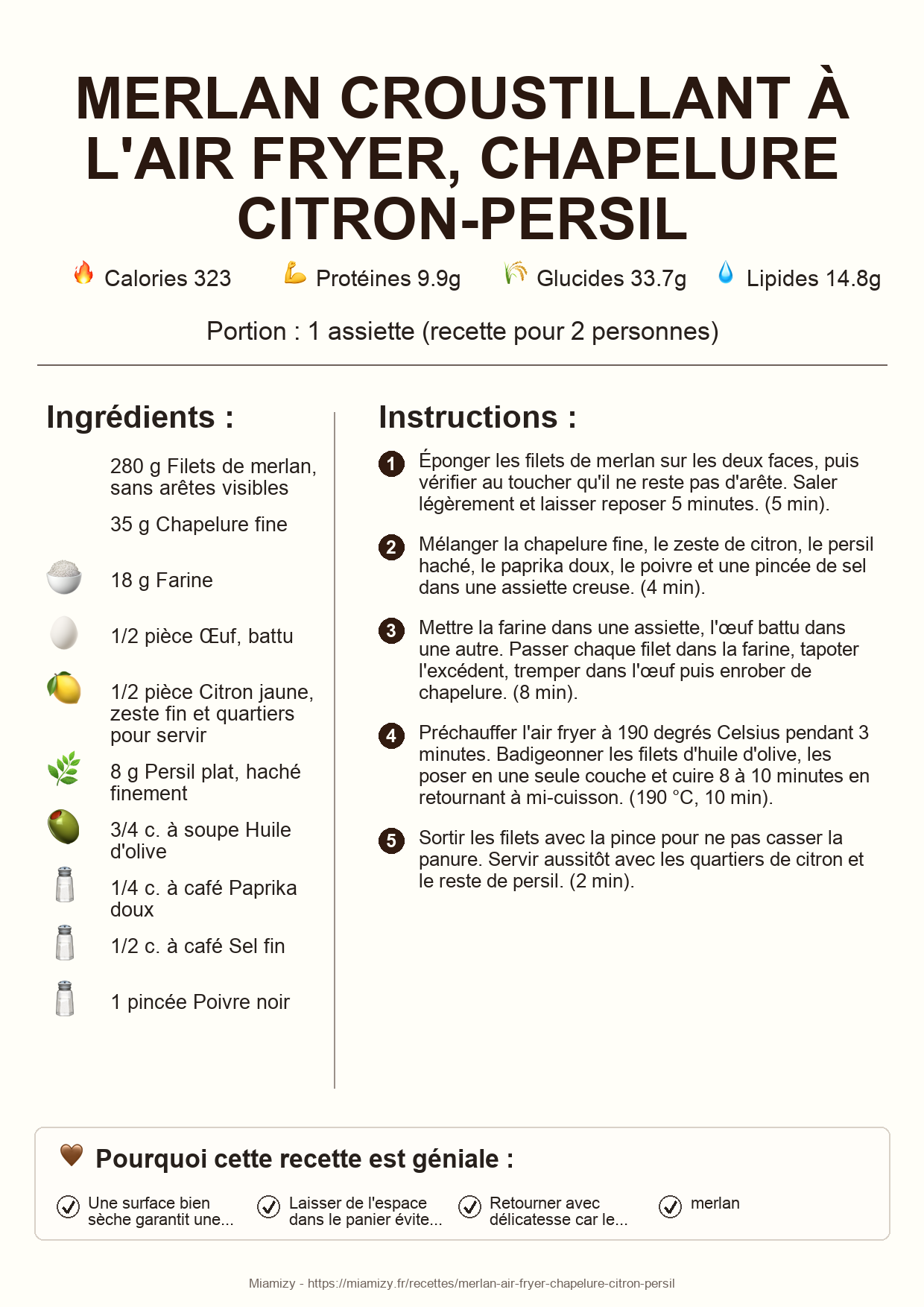 MERLAN CROUSTILLANT À L'AIR FRYER, CHAPELURE CITRON-PERSIL

Calories 323 Protéines 9.9g Glucides 33.7g Lipides 14.8g

Portion : 1 assiette (recette pour 2 personnes)

Ingrédients :

280 g Filets de merlan, sans arêtes visibles

35 g Chapelure fine

18 g Farine

1/2 pièce Œuf, battu

1/2 pièce Citron jaune, zeste fin et quartiers pour servir

8 g Persil plat, haché finement

3/4 c. à soupe Huile d'olive

1/4 c. à café Paprika doux

1/2 c. à café Sel fin

1 pincée Poivre noir

Instructions :

1 Éponger les filets de merlan sur les deux faces, puis vérifier au toucher qu'il ne reste pas d'arête. Saler légèrement et laisser reposer 5 minutes. (5 min).

2 Mélanger la chapelure fine, le zeste de citron, le persil haché, le paprika doux, le poivre et une pincée de sel dans une assiette creuse. (4 min).

3 Mettre la farine dans une assiette, l'œuf battu dans une autre. Passer chaque filet dans la farine, tapoter l'excédent, tremper dans l'œuf puis enrober de chapelure. (8 min).

4 Préchauffer l'air fryer à 190 degrés Celsius pendant 3 minutes. Badigeonner les filets d'huile d'olive, les poser en une seule couche et cuire 8 à 10 minutes en retournant à mi-cuisson. (190 °C, 10 min).

5 Sortir les filets avec la pince pour ne pas casser la panure. Servir aussitôt avec les quartiers de citron et le reste de persil. (2 min).

Pourquoi cette recette est géniale :

Une surface bien sèche garantit une...

Laisser de l'espace dans le panier évite...

Retourner avec délicatesse car le...

merlan

Miamizy - https://miamizy.fr/recettes/merlan-air-fryer-chapelure-citron-persil